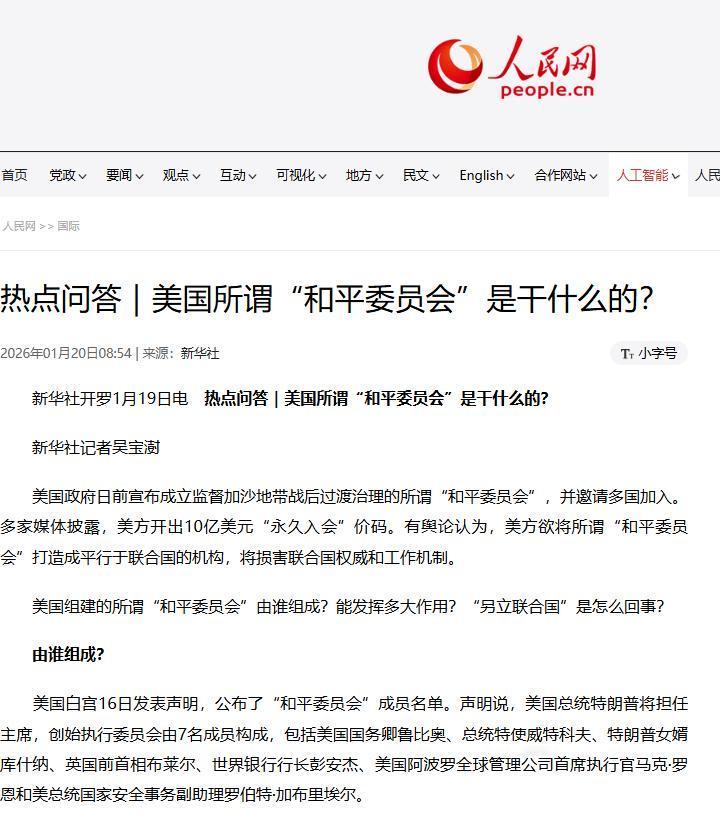 人民网
people.cn

首页 党政 要闻 观点 互动 可视化 地方 民文 English 合作网站 人工智能 人民

人民网 >> 国际

热点问答｜美国所谓“和平委员会”是干什么的?

2026年01月20日08:54 | 来源：新华社

Tт 小字号

新华社开罗1月19日电 **热点问答｜美国所谓“和平委员会”是干什么的?**

新华社记者吴宝澍

美国政府日前宣布成立监督加沙地带战后过渡治理的所谓“和平委员会”，并邀请多国加入。多家媒体披露，美方开出10亿美元“永久入会”价码。有舆论认为，美方欲将所谓“和平委员会”打造成平行于联合国的机构，将损害联合国权威和工作机制。

美国组建的所谓“和平委员会”由谁组成？能发挥多大作用？“另立联合国”是怎么回事？

**由谁组成?**

美国白宫16日发表声明，公布了“和平委员会”成员名单。声明说，美国总统特朗普将担任主席，创始执行委员会由7名成员构成，包括美国国务卿鲁比奥、总统特使威特科夫、特朗普女婿库什纳、英国前首相布莱尔、世界银行行长彭安杰、美国阿波罗全球管理公司首席执行官马克·罗恩和美总统国家安全事务副助理罗伯特·加布里埃尔。